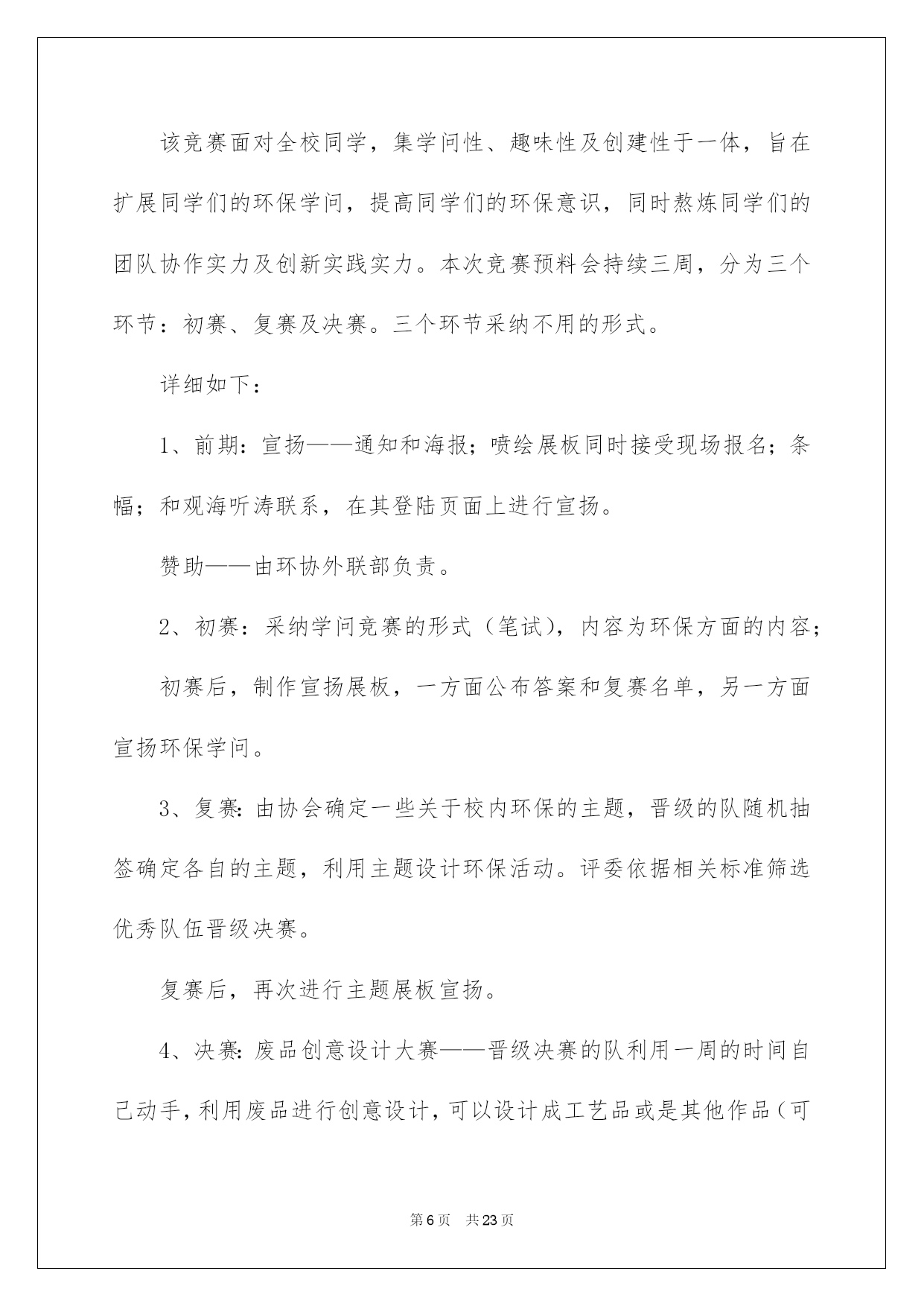 该竞赛面对全校同学，集学问性、趣味性及创建性于一体，旨在扩展同学们的环保学问，提高同学们的环保意识，同时熬炼同学们的团队协作实力及创新实践实力。本次竞赛预料会持续三周，分为三个环节：初赛、复赛及决赛。三个环节采纳不用的形式。

详细如下：

1、前期：宣扬——通知和海报；喷绘展板同时接受现场报名；条幅；和观海听涛联系，在其登陆页面上进行宣扬。

赞助——由环协外联部负责。

2、初赛：采纳学问竞赛的形式（笔试），内容为环保方面的内容；

初赛后，制作宣扬展板，一方面公布答案和复赛名单，另一方面宣扬环保学问。

3、复赛：由协会确定一些关于校内环保的主题，晋级的队随机抽签确定各自的主题，利用主题设计环保活动。评委依据相关标准筛选优秀队伍晋级决赛。

复赛后，再次进行主题展板宣扬。

4、决赛：废品创意设计大赛——晋级决赛的队利用一周的时间自己动手，利用废品进行创意设计，可以设计成工艺品或是其他作品（可

第6页　共23页